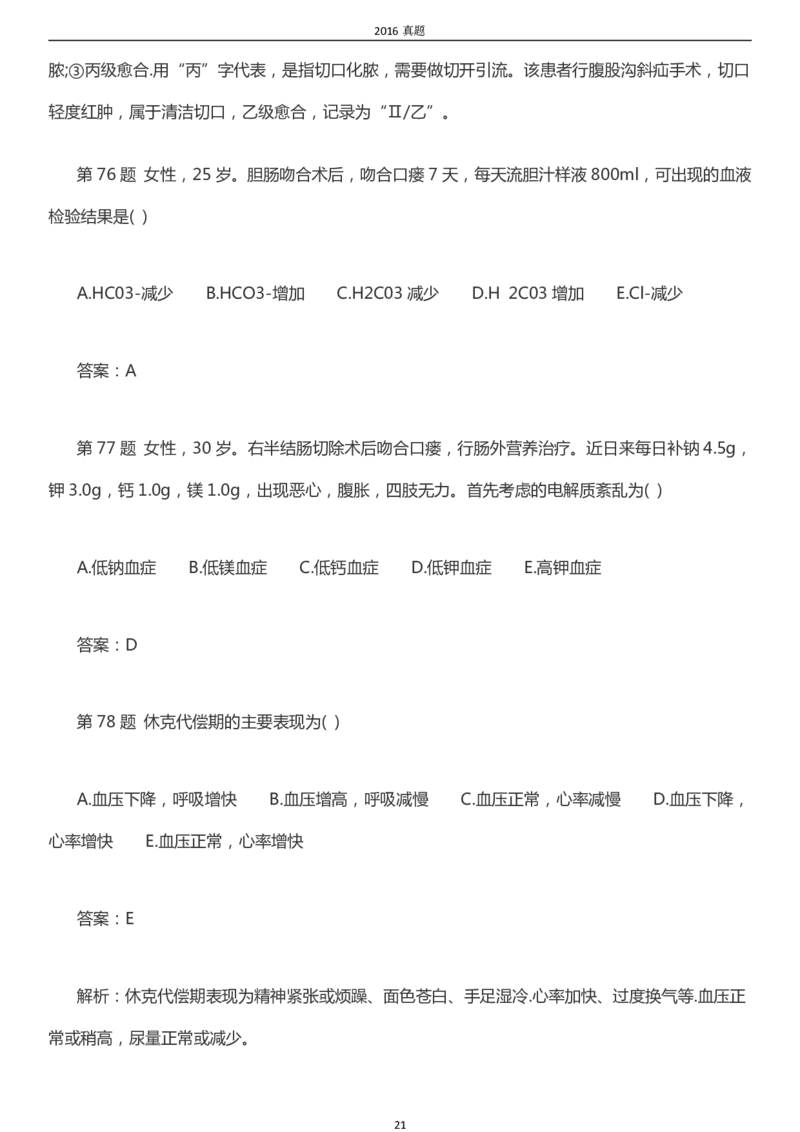 2016 真题

脓;③丙级愈合.用“丙”字代表，是指切口化脓，需要做切开引流。该患者行腹股沟斜疝手术，切口轻度红肿，属于清洁切口，乙级愈合，记录为“Ⅱ/乙”。

第 76 题 女性，25 岁。胆肠吻合术后，吻合口瘘 7 天，每天流胆汁样液 800ml，可出现的血液检验结果是( )

A.HC03-减少　B.HCO3-增加　C.H2C03 减少　D.H 2C03 增加　E.Cl-减少

答案：A

第 77 题 女性，30 岁。右半结肠切除术后吻合口瘘，行肠外营养治疗。近日来每日补钠 4.5g，钾 3.0g，钙 1.0g，镁 1.0g，出现恶心，腹胀，四肢无力。首先考虑的电解质紊乱为( )

A.低钠血症　B.低镁血症　C.低钙血症　D.低钾血症　E.高钾血症

答案：D

第 78 题 休克代偿期的主要表现为( )

A.血压下降，呼吸增快　B.血压增高，呼吸减慢　C.血压正常，心率减慢　D.血压下降，心率增快　E.血压正常，心率增快

答案：E

解析：休克代偿期表现为精神紧张或烦躁、面色苍白、手足湿冷.心率加快、过度换气等.血压正常或稍高，尿量正常或减少。

21